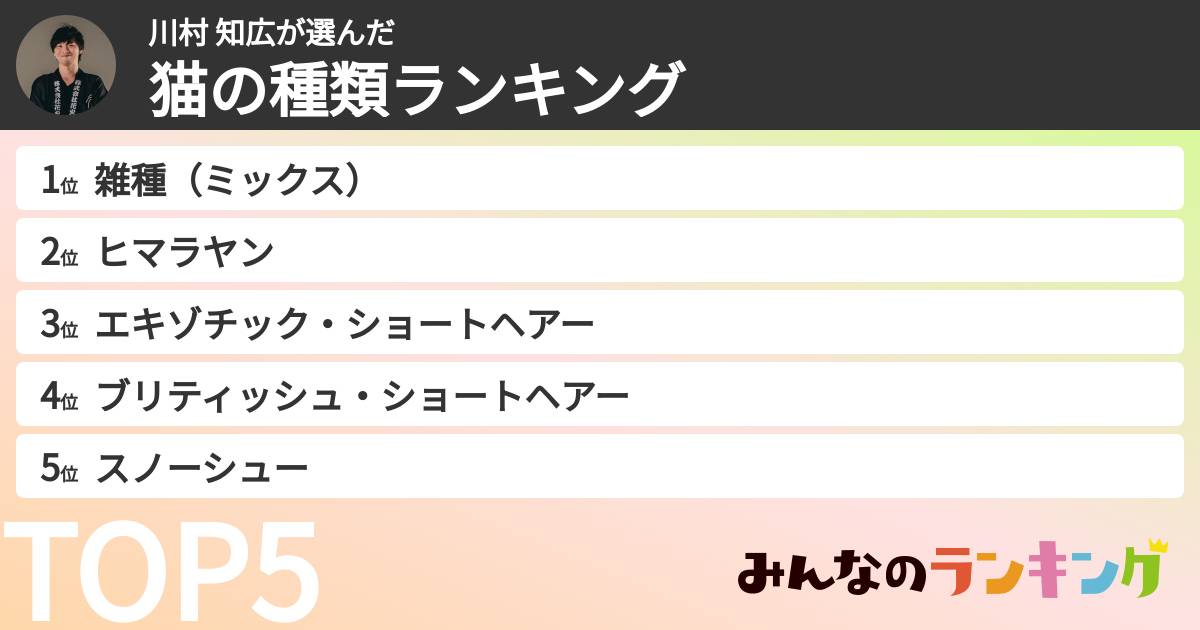 川村 知広が選んだ
猫の種類ランキング

1位 雑種（ミックス）

2位 ヒマラヤン

3位 エキゾチック・ショートヘアー

4位 ブリティッシュ・ショートヘアー

5位 スノーシュー

TOP5

みんなのランキング